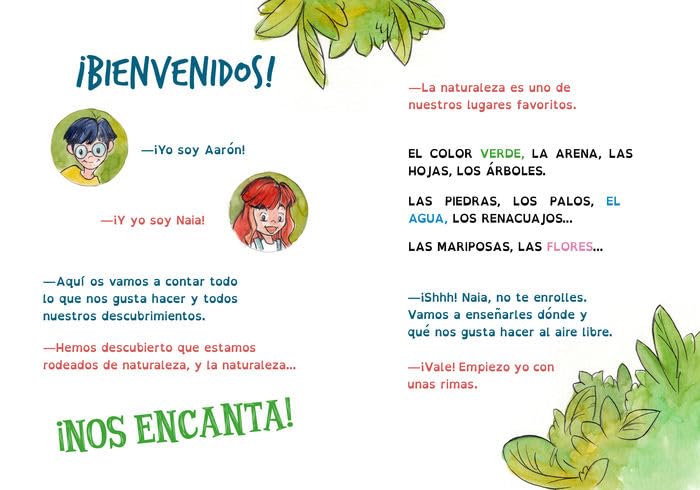 ¡BIENVENIDOS!

—¡Yo soy Aarón!

—¡Y yo soy Naia!

—Aquí os vamos a contar todo lo que nos gusta hacer y todos nuestros descubrimientos.

—Hemos descubierto que estamos rodeados de naturaleza, y la naturaleza...

¡NOS ENCANTA!

—La naturaleza es uno de nuestros lugares favoritos.

EL COLOR VERDE, LA ARENA, LAS HOJAS, LOS ÁRBOLES.

LAS PIEDRAS, LOS PALOS, EL AGUA, LOS RENACUAJOS...

LAS MARIPOSAS, LAS FLORES...

—¡Shhh! Naia, no te enrolles. Vamos a enseñarles dónde y qué nos gusta hacer al aire libre.

—¡Vale! Empiezo yo con unas rimas.